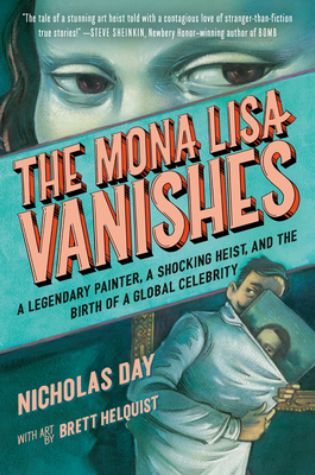 "The tale of a stunning art heist told with a contagious love of stranger-than-fiction true stories!" —STEVE SHEINKIN, Newbery Honor-winning author of BOMB

THE MONA LISA VANISHES

A LEGENDARY PAINTER, A SHOCKING HEIST, AND THE BIRTH OF A GLOBAL CELEBRITY

NICHOLAS DAY

WITH ART BY BRETT HELQUIST